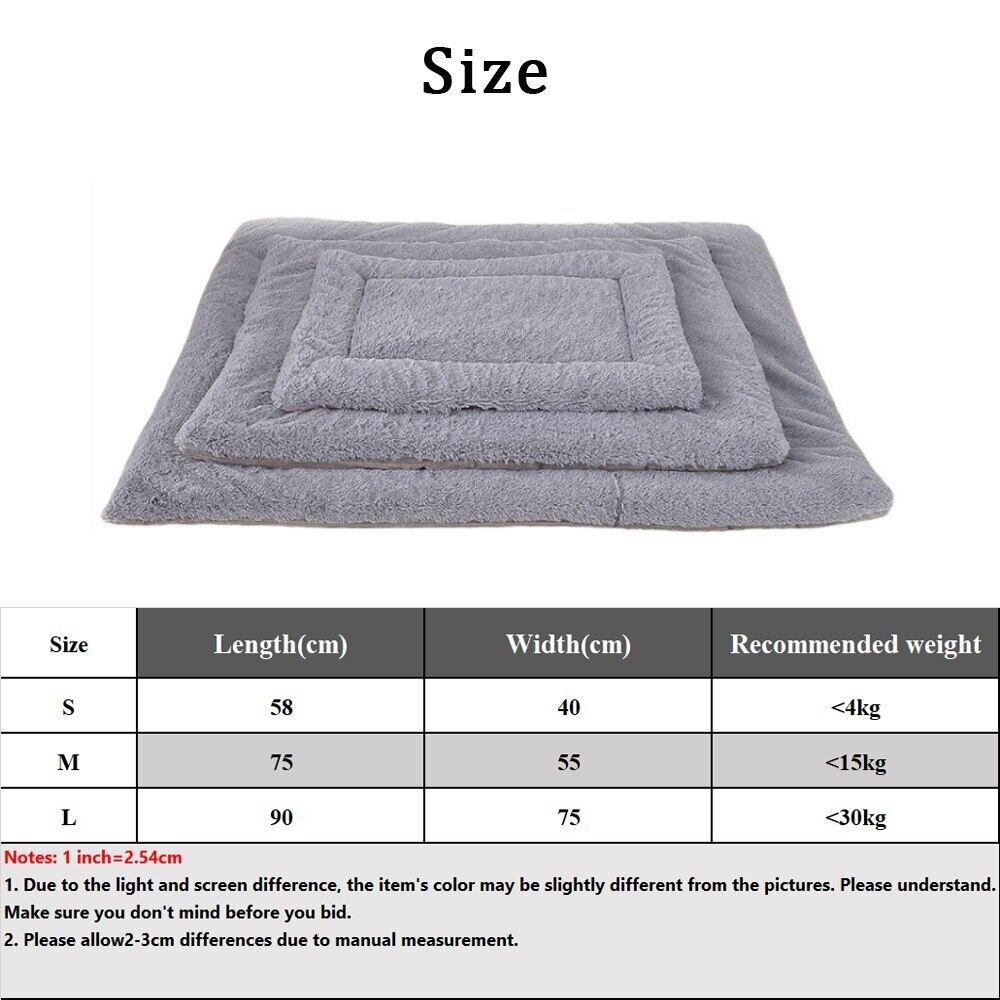 Size

| Size | Length(cm) | Width(cm) | Recommended weight |
|---|---|---|---|
| S | 58 | 40 | <4kg |
| M | 75 | 55 | <15kg |
| L | 90 | 75 | <30kg |

Notes: 1 inch=2.54cm

1. Due to the light and screen difference, the item's color may be slightly different from the pictures. Please understand. Make sure you don't mind before you bid.

2. Please allow2-3cm differences due to manual measurement.